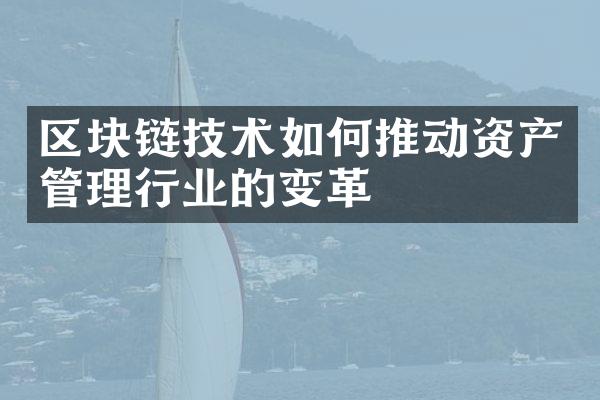 区块链技术如何推动资产管理行业的变革